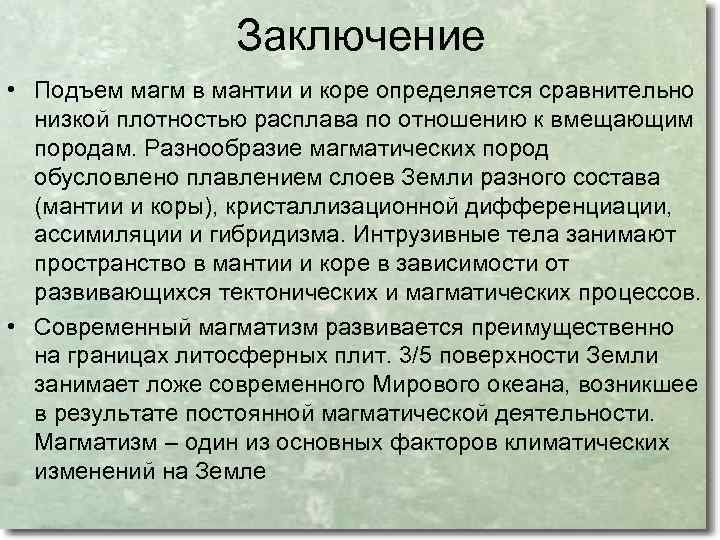 Заключение

• Подъем магм в мантии и коре определяется сравнительно низкой плотностью расплава по отношению к вмещающим породам. Разнообразие магматических пород обусловлено плавлением слоев Земли разного состава (мантии и коры), кристаллизационной дифференциации, ассимиляции и гибридизма. Интрузивные тела занимают пространство в мантии и коре в зависимости от развивающихся тектонических и магматических процессов.

• Современный магматизм развивается преимущественно на границах литосферных плит. 3/5 поверхности Земли занимает ложе современного Мирового океана, возникшее в результате постоянной магматической деятельности. Магматизм – один из основных факторов климатических изменений на Земле